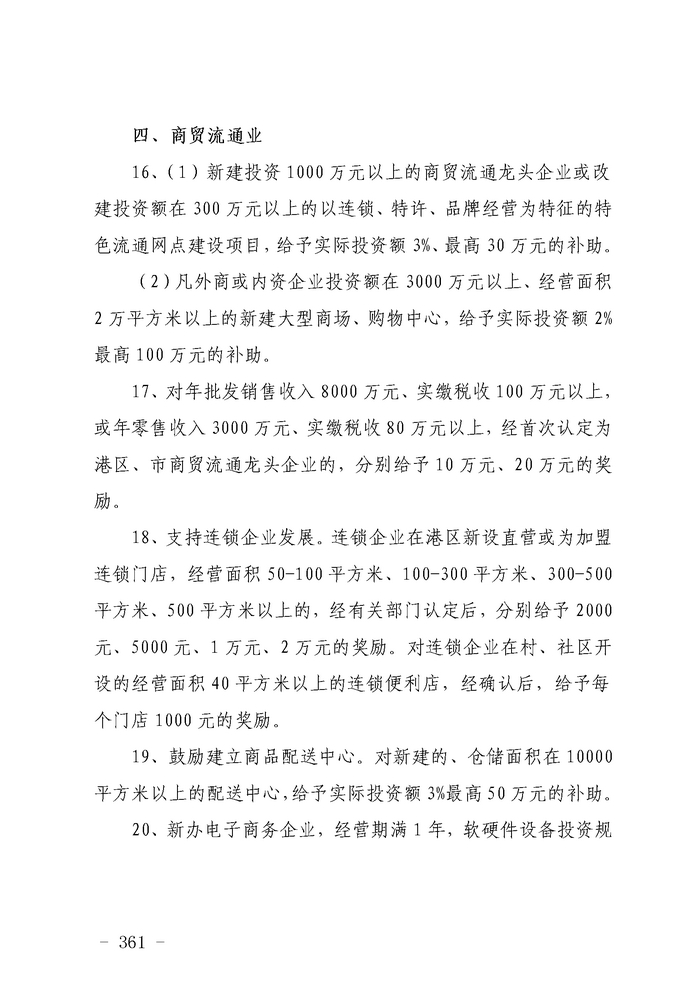 四、商贸流通业

16、(1)新建投资1000万元以上的商贸流通龙头企业或改建投资额在300万元以上的以连锁、特许、品牌经营为特征的特色流通网点建设项目，给予实际投资额3%、最高30万元的补助。

(2)凡外商或内资企业投资额在3000万元以上、经营面积2万平方米以上的新建大型商场、购物中心，给予实际投资额2%最高100万元的补助。

17、对年批发销售收入8000万元、实缴税收100万元以上，或年零售收入3000万元、实缴税收80万元以上，经首次认定为港区、市商贸流通龙头企业的，分别给予10万元、20万元的奖励。

18、支持连锁企业发展。连锁企业在港区新设直营或为加盟连锁门店，经营面积50-100平方米、100-300平方米、300-500平方米、500平方米以上的，经有关部门认定后，分别给予2000元、5000元、1万元、2万元的奖励。对连锁企业在村、社区开设的经营面积40平方米以上的连锁便利店，经确认后，给予每个门店1000元的奖励。

19、鼓励建立商品配送中心。对新建的、仓储面积在10000平方米以上的配送中心，给予实际投资额3%最高50万元的补助。

20、新办电子商务企业，经营期满1年，软硬件设备投资规

- 361 -